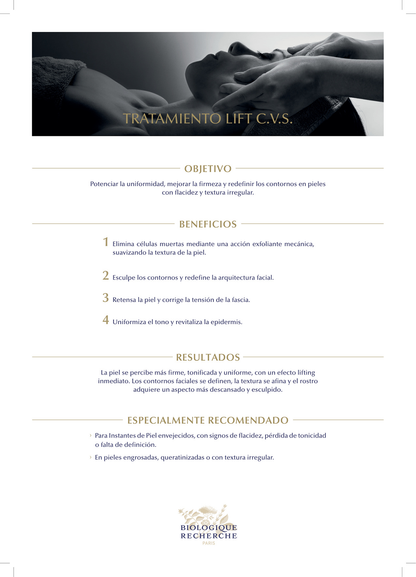 TRATAMIENTO LIFT C.V.S.

OBJETIVO

Potenciar la uniformidad, mejorar la firmeza y redefinir los contornos en pieles con flacidez y textura irregular.

BENEFICIOS

1 Elimina células muertas mediante una acción exfoliante mecánica, suavizando la textura de la piel.

2 Esculpe los contornos y redefine la arquitectura facial.

3 Retensa la piel y corrige la tensión de la fascia.

4 Uniformiza el tono y revitaliza la epidermis.

RESULTADOS

La piel se percibe más firme, tonificada y uniforme, con un efecto lifting inmediato. Los contornos faciales se definen, la textura se afina y el rostro adquiere un aspecto más descansado y esculpido.

ESPECIALMENTE RECOMENDADO

› Para Instantes de Piel envejecidos, con signos de flacidez, pérdida de tonicidad o falta de definición.

› En pieles engrosadas, queratinizadas o con textura irregular.

BIOLOGIQUE RECHERCHE
PARIS